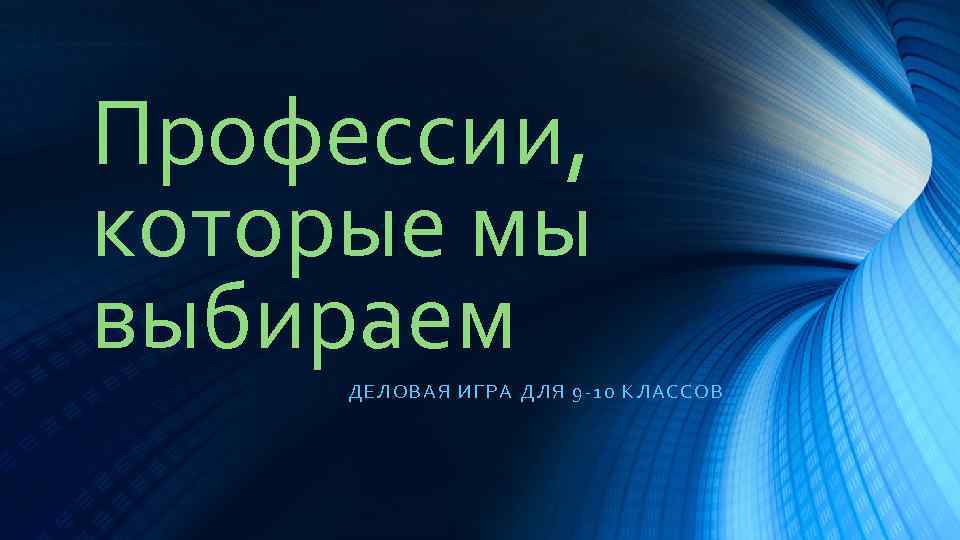 Профессии, которые мы выбираем

ДЕЛОВАЯ ИГРА ДЛЯ 9-10 КЛАССОВ